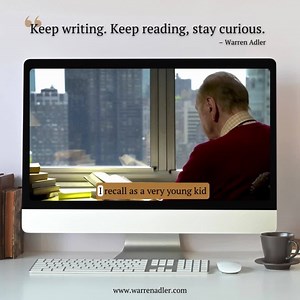 “Keep writing. Keep reading, stay curious.
– Warren Adler

I recall as a very young kid

www.warrenadler.com